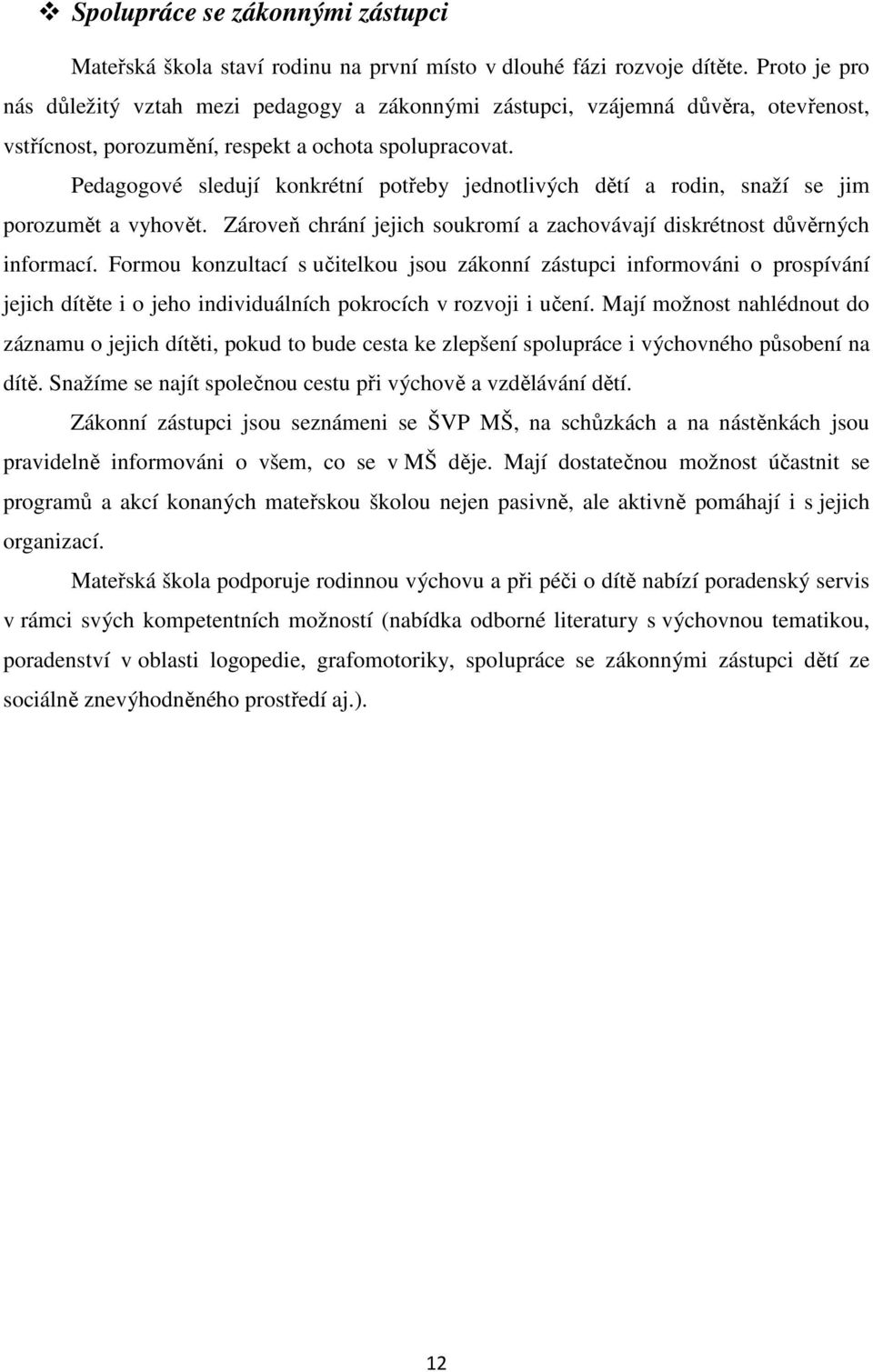 ❖ Spolupráce se zákonnými zástupci

Mateřská škola staví rodinu na první místo v dlouhé fázi rozvoje dítěte. Proto je pro nás důležitý vztah mezi pedagogy a zákonnými zástupci, vzájemná důvěra, otevřenost, vstřícnost, porozumění, respekt a ochota spolupracovat.

Pedagogové sledují konkrétní potřeby jednotlivých dětí a rodin, snaží se jim porozumět a vyhovět. Zároveň chrání jejich soukromí a zachovávají diskrétnost důvěrných informací. Formou konzultací s učitelkou jsou zákonní zástupci informováni o prospívání jejich dítěte i o jeho individuálních pokrocích v rozvoji i učení. Mají možnost nahlédnout do záznamu o jejich dítěti, pokud to bude cesta ke zlepšení spolupráce i výchovného působení na dítě. Snažíme se najít společnou cestu při výchově a vzdělávání dětí.

Zákonní zástupci jsou seznámeni se ŠVP MŠ, na schůzkách a na nástěnkách jsou pravidelně informováni o všem, co se v MŠ děje. Mají dostatečnou možnost účastnit se programů a akcí konaných mateřskou školou nejen pasivně, ale aktivně pomáhají i s jejich organizací.

Mateřská škola podporuje rodinnou výchovu a při péči o dítě nabízí poradenský servis v rámci svých kompetentních možností (nabídka odborné literatury s výchovnou tematikou, poradenství v oblasti logopedie, grafomotoriky, spolupráce se zákonnými zástupci dětí ze sociálně znevýhodněného prostředí aj.).

12